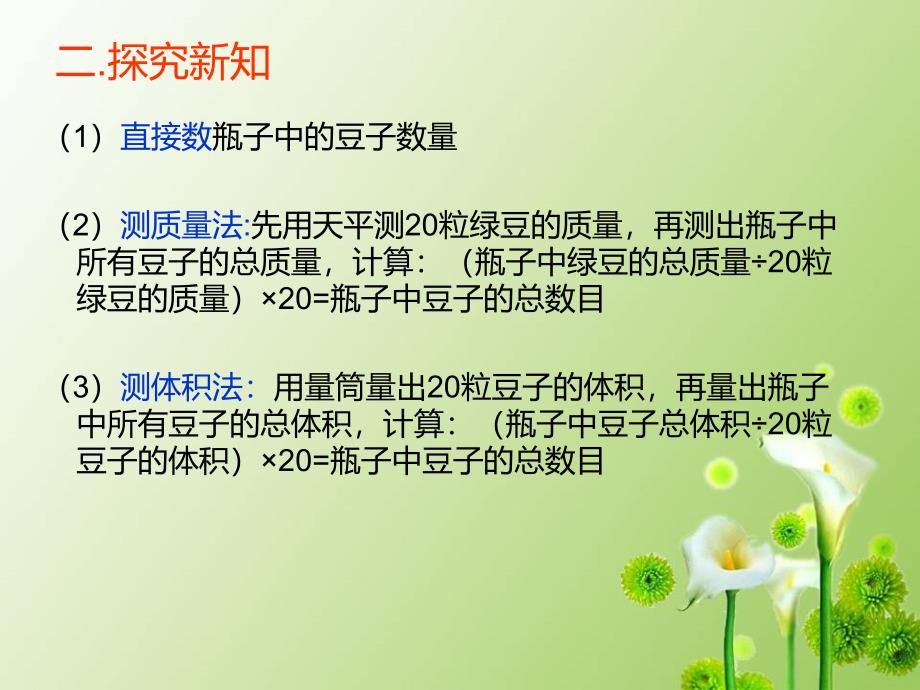 二.探究新知

（1）直接数瓶子中的豆子数量

（2）测质量法:先用天平测20粒绿豆的质量，再测出瓶子中所有豆子的总质量，计算：（瓶子中绿豆的总质量÷20粒绿豆的质量）×20=瓶子中豆子的总数目

（3）测体积法：用量筒量出20粒豆子的体积，再量出瓶子中所有豆子的总体积，计算：（瓶子中豆子总体积÷20粒豆子的体积）×20=瓶子中豆子的总数目